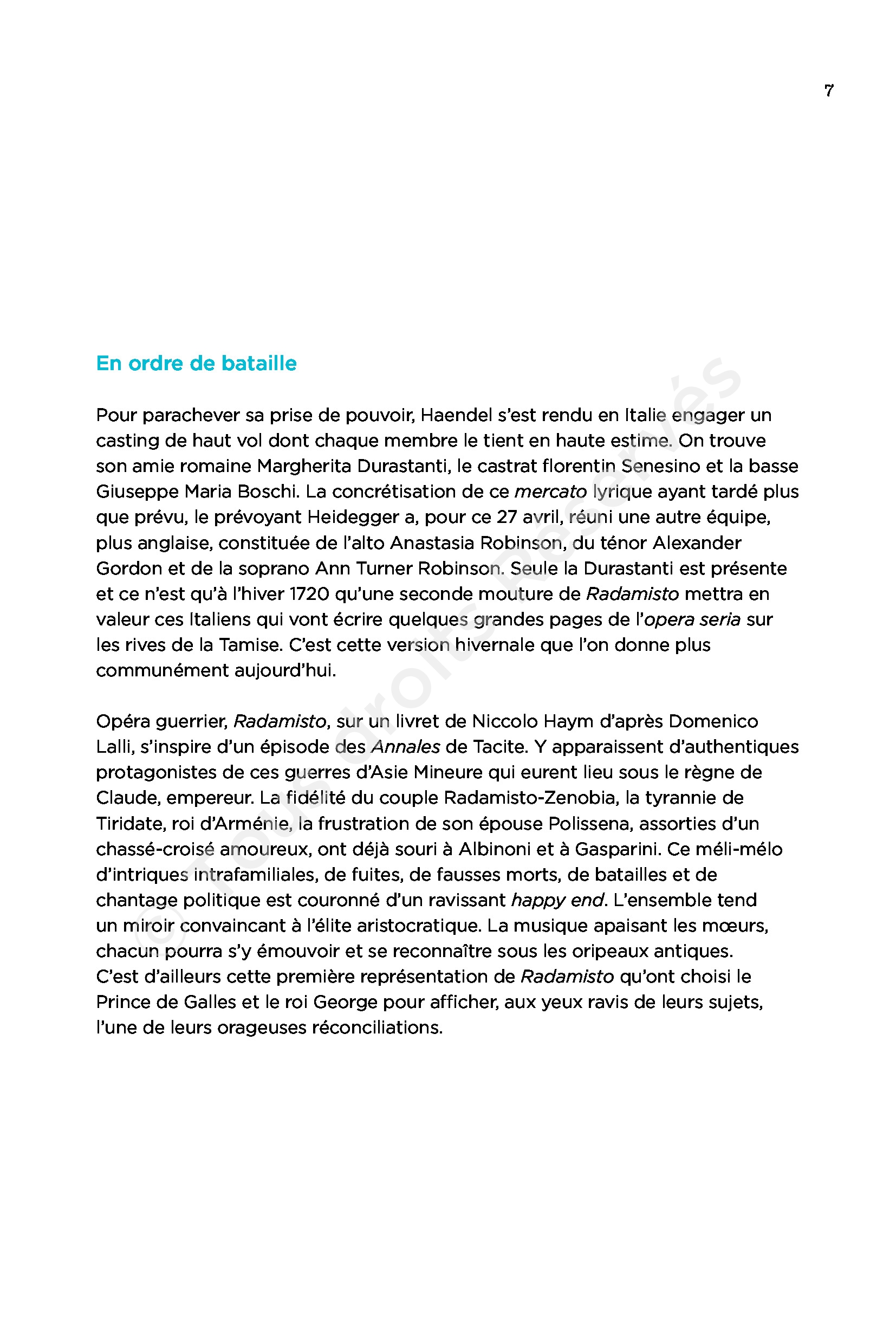 7

En ordre de bataille

Pour parachever sa prise de pouvoir, Haendel s'est rendu en Italie engager un casting de haut vol dont chaque membre le tient en haute estime. On trouve son amie romaine Margherita Durastanti, le castrat florentin Senesino et la basse Giuseppe Maria Boschi. La concrétisation de ce mercato lyrique ayant tardé plus que prévu, le prévoyant Heidegger a, pour ce 27 avril, réuni une autre équipe, plus anglaise, constituée de l'alto Anastasia Robinson, du ténor Alexander Gordon et de la soprano Ann Turner Robinson. Seule la Durastanti est présente et ce n'est qu'à l'hiver 1720 qu'une seconde mouture de Radamisto mettra en valeur ces Italiens qui vont écrire quelques grandes pages de l'opera seria sur les rives de la Tamise. C'est cette version hivernale que l'on donne plus communément aujourd'hui.

Opéra guerrier, Radamisto, sur un livret de Niccolo Haym d'après Domenico Lalli, s'inspire d'un épisode des Annales de Tacite. Y apparaissent d'authentiques protagonistes de ces guerres d'Asie Mineure qui eurent lieu sous le règne de Claude, empereur. La fidélité du couple Radamisto-Zenobia, la tyrannie de Tiridate, roi d'Arménie, la frustration de son épouse Polissena, assorties d'un chassé-croisé amoureux, ont déjà souri à Albinoni et à Gasparini. Ce méli-mélo d'intriques intrafamiliales, de fuites, de fausses morts, de batailles et de chantage politique est couronné d'un ravissant happy end. L'ensemble tend un miroir convaincant à l'élite aristocratique. La musique apaisant les mœurs, chacun pourra s'y émouvoir et se reconnaître sous les oripeaux antiques. C'est d'ailleurs cette première représentation de Radamisto qu'ont choisi le Prince de Galles et le roi George pour afficher, aux yeux ravis de leurs sujets, l'une de leurs orageuses réconciliations.

© Tous droits Réservés